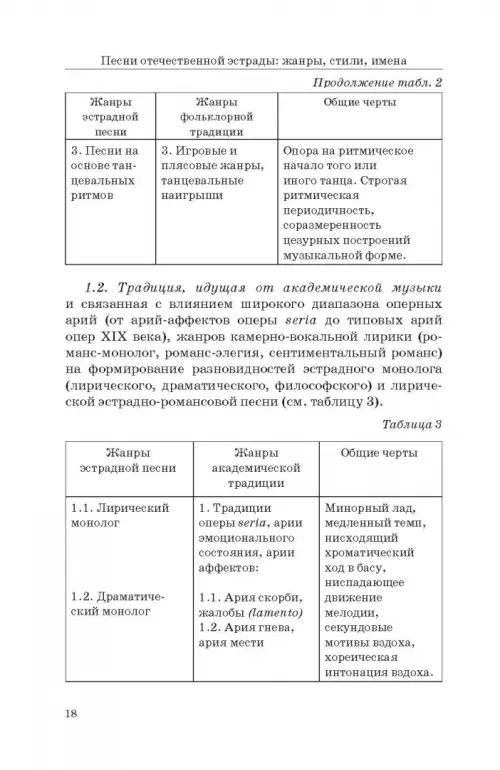 Песни отечественной эстрады: жанры, стили, имена

Продолжение табл. 2

| Жанры эстрадной песни | Жанры фольклорной традиции | Общие черты |
|---|---|---|
| 3. Песни на основе танцевальных ритмов | 3. Игровые и плясовые жанры, танцевальные наигрыши | Опора на ритмическое начало того или иного танца. Строгая ритмическая периодичность, соразмеренность цезурных построений музыкальной форме. |

1.2. Традиция, идущая от академической музыки и связанная с влиянием широкого диапазона оперных арий (от арий-аффектов оперы seria до типовых арий опер XIX века), жанров камерно-вокальной лирики (романс-монолог, романс-элегия, сентиментальный романс) на формирование разновидностей эстрадного монолога (лирического, драматического, философского) и лирической эстрадно-романсовой песни (см. таблицу 3).

Таблица 3

| Жанры эстрадной песни | Жанры академической традиции | Общие черты |
|---|---|---|
| 1.1. Лирический монолог<br><br>1.2. Драматический монолог | 1. Традиции оперы seria, арии эмоционального состояния, арии аффектов:<br><br>1.1. Ария скорби, жалобы (lamento)<br>1.2. Ария гнева, ария мести | Минорный лад, медленный темп, нисходящий хроматический ход в басу, ниспадающее движение мелодии, секундовые мотивы вздоха, хореическая интонация вздоха. |

18